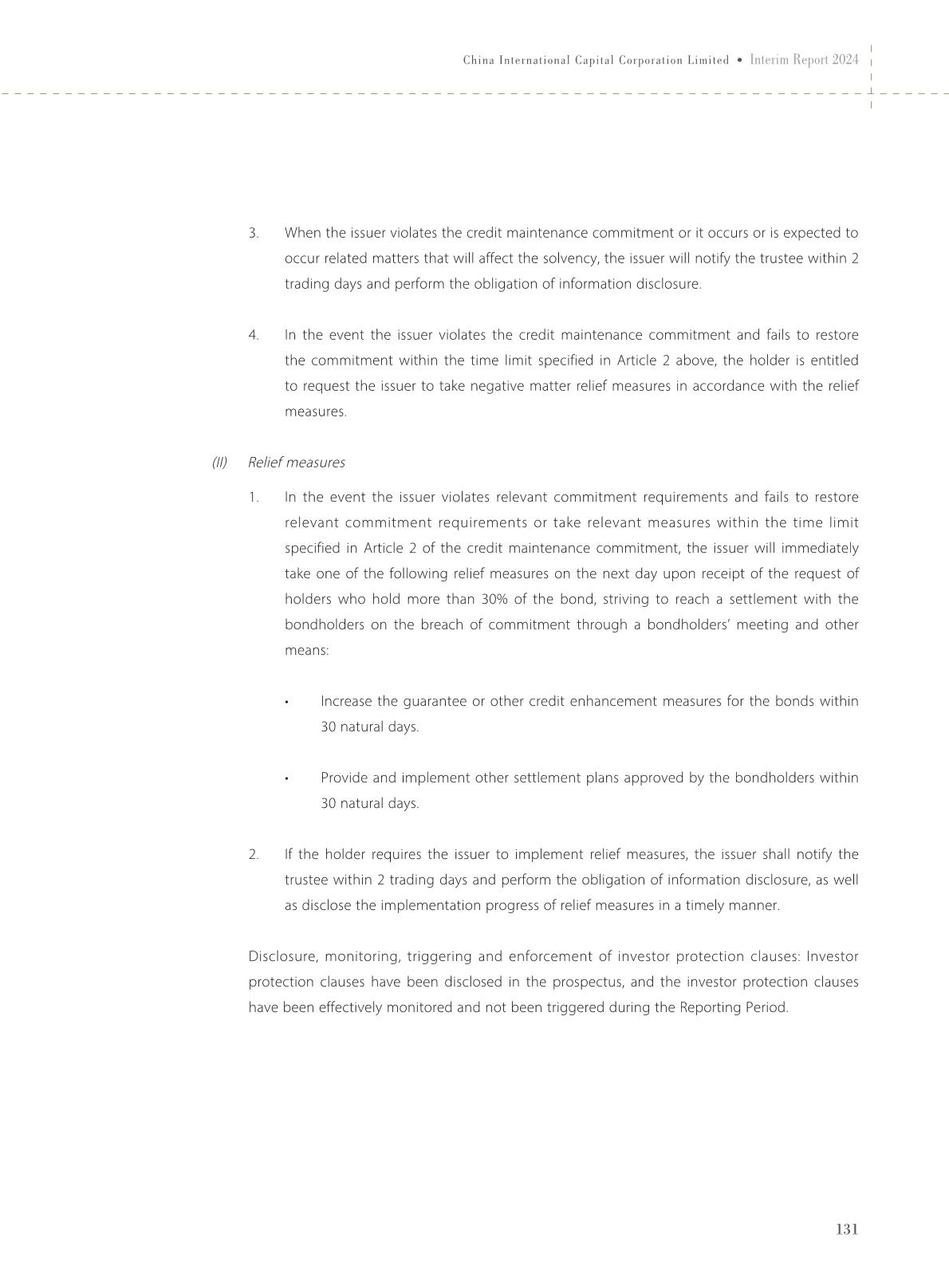 China International Capital Corporation Limited • Interim Report 2024

3. When the issuer violates the credit maintenance commitment or it occurs or is expected to occur related matters that will affect the solvency, the issuer will notify the trustee within 2 trading days and perform the obligation of information disclosure.

4. In the event the issuer violates the credit maintenance commitment and fails to restore the commitment within the time limit specified in Article 2 above, the holder is entitled to request the issuer to take negative matter relief measures in accordance with the relief measures.

(II) Relief measures

1. In the event the issuer violates relevant commitment requirements and fails to restore relevant commitment requirements or take relevant measures within the time limit specified in Article 2 of the credit maintenance commitment, the issuer will immediately take one of the following relief measures on the next day upon receipt of the request of holders who hold more than 30% of the bond, striving to reach a settlement with the bondholders on the breach of commitment through a bondholders' meeting and other means:

• Increase the guarantee or other credit enhancement measures for the bonds within 30 natural days.

• Provide and implement other settlement plans approved by the bondholders within 30 natural days.

2. If the holder requires the issuer to implement relief measures, the issuer shall notify the trustee within 2 trading days and perform the obligation of information disclosure, as well as disclose the implementation progress of relief measures in a timely manner.

Disclosure, monitoring, triggering and enforcement of investor protection clauses: Investor protection clauses have been disclosed in the prospectus, and the investor protection clauses have been effectively monitored and not been triggered during the Reporting Period.

131